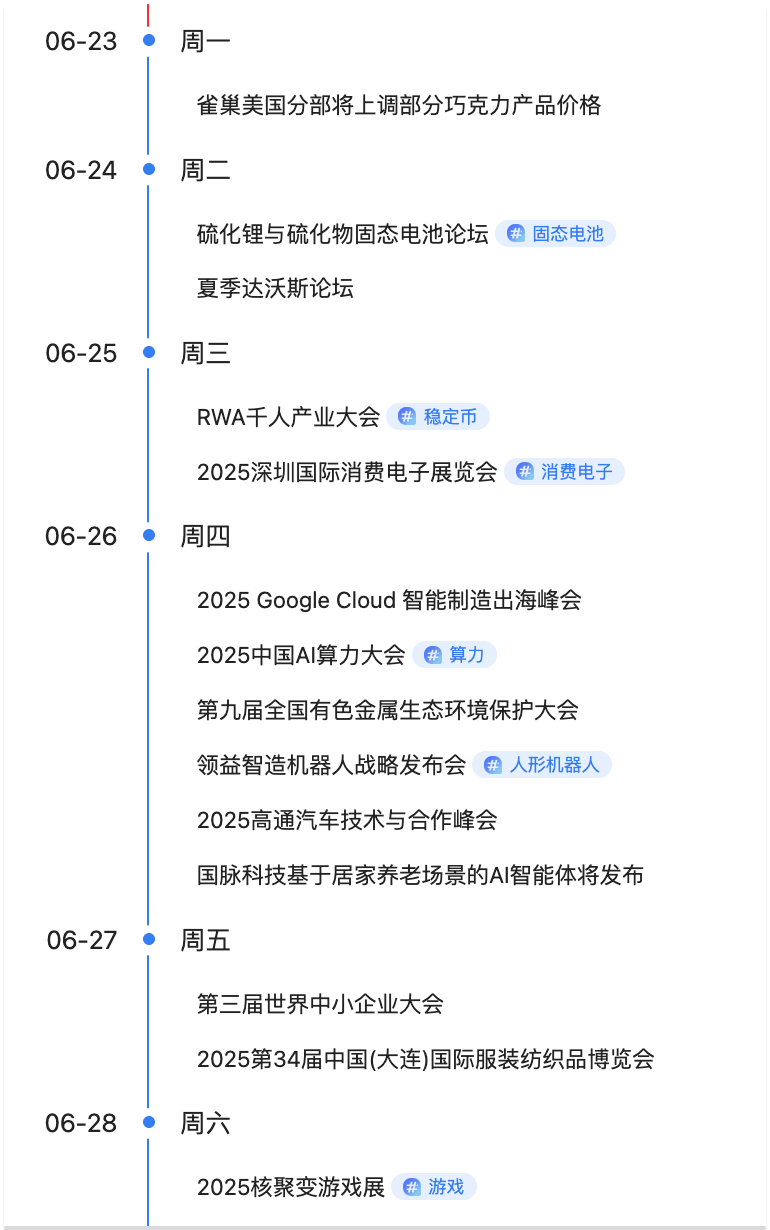 06-23 周一

雀巢美国分部将上调部分巧克力产品价格

06-24 周二

硫化锂与硫化物固态电池论坛 # 固态电池

夏季达沃斯论坛

06-25 周三

RWA千人产业大会 # 稳定币

2025深圳国际消费电子展览会 # 消费电子

06-26 周四

2025 Google Cloud 智能制造出海峰会

2025中国AI算力大会 # 算力

第九届全国有色金属生态环境保护大会

领益智造机器人战略发布会 # 人形机器人

2025高通汽车技术与合作峰会

国脉科技基于居家养老场景的AI智能体将发布

06-27 周五

第三届世界中小企业大会

2025第34届中国(大连)国际服装纺织品博览会

06-28 周六

2025核聚变游戏展 # 游戏